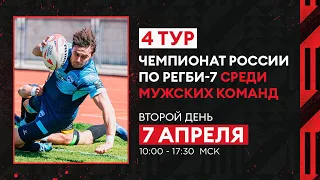 4 ТУР

ЧЕМПИОНАТ РОССИИ ПО РЕГБИ-7 СРЕДИ МУЖСКИХ КОМАНД

ВТОРОЙ ДЕНЬ

7 АПРЕЛЯ

10:00 - 17:30 МСК